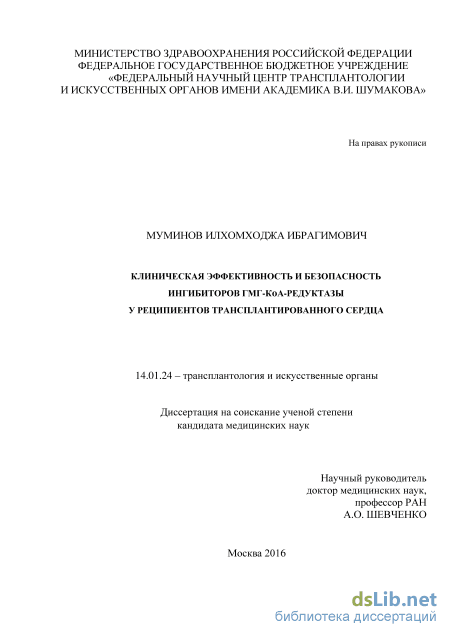 МИНИСТЕРСТВО ЗДРАВООХРАНЕНИЯ РОССИЙСКОЙ ФЕДЕРАЦИИ
ФЕДЕРАЛЬНОЕ ГОСУДАРСТВЕННОЕ БЮДЖЕТНОЕ УЧРЕЖДЕНИЕ
«ФЕДЕРАЛЬНЫЙ НАУЧНЫЙ ЦЕНТР ТРАНСПЛАНТОЛОГИИ
И ИСКУССТВЕННЫХ ОРГАНОВ ИМЕНИ АКАДЕМИКА В.И. ШУМАКОВА»

На правах рукописи

МУМИНОВ ИЛХОМХОДЖА ИБРАГИМОВИЧ

КЛИНИЧЕСКАЯ ЭФФЕКТИВНОСТЬ И БЕЗОПАСНОСТЬ
ИНГИБИТОРОВ ГМГ-КоА-РЕДУКТАЗЫ
У РЕЦИПИЕНТОВ ТРАНСПЛАНТИРОВАННОГО СЕРДЦА

14.01.24 – трансплантология и искусственные органы

Диссертация на соискание ученой степени
кандидата медицинских наук

Научный руководитель
доктор медицинских наук,
профессор РАН
А.О. ШЕВЧЕНКО

Москва 2016

dsLib.net
библиотека диссертаций